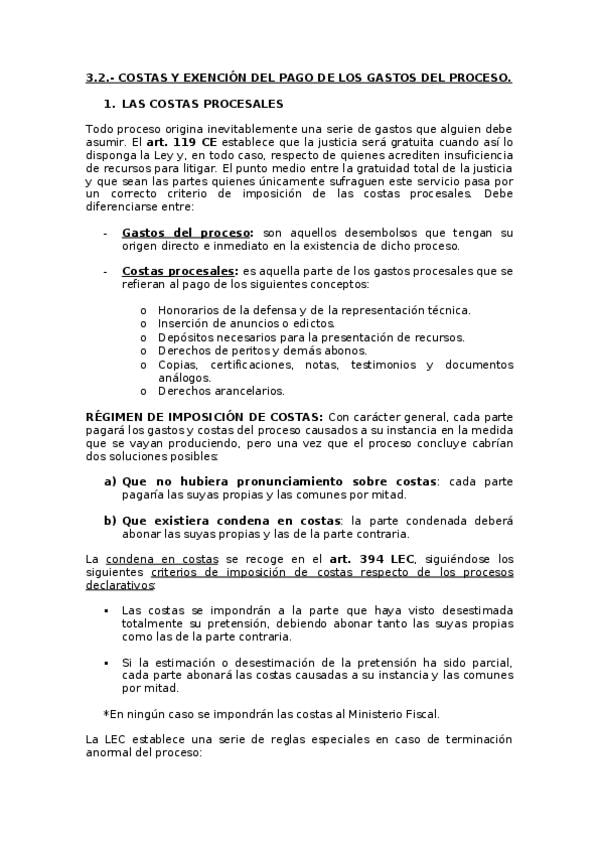 3.2.- COSTAS Y EXENCIÓN DEL PAGO DE LOS GASTOS DEL PROCESO.

1. LAS COSTAS PROCESALES

Todo proceso origina inevitablemente una serie de gastos que alguien debe asumir. El art. 119 CE establece que la justicia será gratuita cuando así lo disponga la Ley y, en todo caso, respecto de quienes acrediten insuficiencia de recursos para litigar. El punto medio entre la gratuidad total de la justicia y que sean las partes quienes únicamente sufraguen este servicio pasa por un correcto criterio de imposición de las costas procesales. Debe diferenciarse entre:

- Gastos del proceso: son aquellos desembolsos que tengan su origen directo e inmediato en la existencia de dicho proceso.

- Costas procesales: es aquella parte de los gastos procesales que se refieran al pago de los siguientes conceptos:

o Honorarios de la defensa y de la representación técnica.
o Inserción de anuncios o edictos.
o Depósitos necesarios para la presentación de recursos.
o Derechos de peritos y demás abonos.
o Copias, certificaciones, notas, testimonios y documentos análogos.
o Derechos arancelarios.

RÉGIMEN DE IMPOSICIÓN DE COSTAS: Con carácter general, cada parte pagará los gastos y costas del proceso causados a su instancia en la medida que se vayan produciendo, pero una vez que el proceso concluye cabrían dos soluciones posibles:

a) Que no hubiera pronunciamiento sobre costas: cada parte pagaría las suyas propias y las comunes por mitad.

b) Que existiera condena en costas: la parte condenada deberá abonar las suyas propias y las de la parte contraria.

La condena en costas se recoge en el art. 394 LEC, siguiéndose los siguientes criterios de imposición de costas respecto de los procesos declarativos:

▪ Las costas se impondrán a la parte que haya visto desestimada totalmente su pretensión, debiendo abonar tanto las suyas propias como las de la parte contraria.

▪ Si la estimación o desestimación de la pretensión ha sido parcial, cada parte abonará las costas causadas a su instancia y las comunes por mitad.

*En ningún caso se impondrán las costas al Ministerio Fiscal.

La LEC establece una serie de reglas especiales en caso de terminación anormal del proceso: